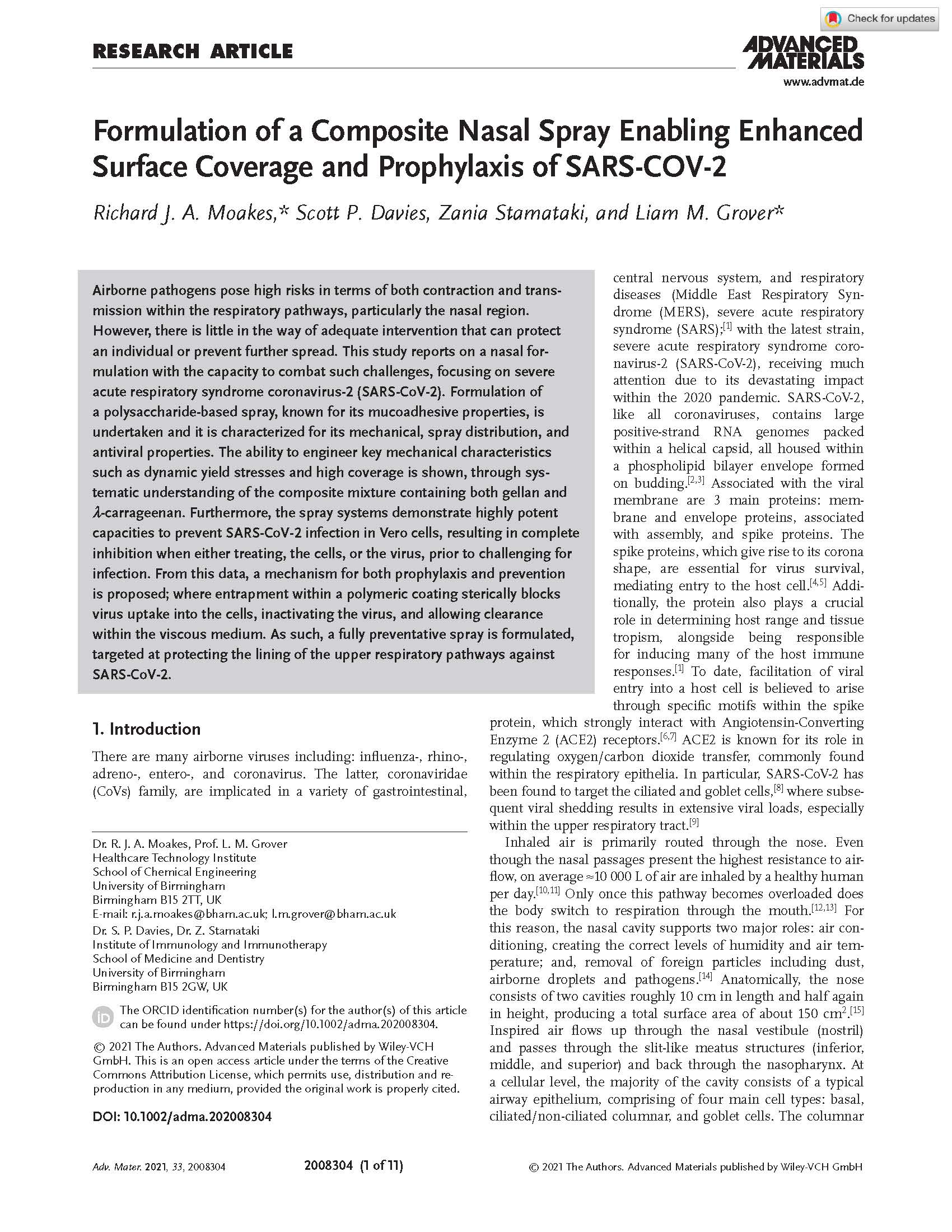 Check for updates

RESEARCH ARTICLE

ADVANCED MATERIALS

www.advmat.de

Formulation of a Composite Nasal Spray Enabling Enhanced Surface Coverage and Prophylaxis of SARS-COV-2

Richard J. A. Moakes,* Scott P. Davies, Zania Stamataki, and Liam M. Grover*

Airborne pathogens pose high risks in terms of both contraction and transmission within the respiratory pathways, particularly the nasal region. However, there is little in the way of adequate intervention that can protect an individual or prevent further spread. This study reports on a nasal formulation with the capacity to combat such challenges, focusing on severe acute respiratory syndrome coronavirus-2 (SARS-CoV-2). Formulation of a polysaccharide-based spray, known for its mucoadhesive properties, is undertaken and it is characterized for its mechanical, spray distribution, and antiviral properties. The ability to engineer key mechanical characteristics such as dynamic yield stresses and high coverage is shown, through systematic understanding of the composite mixture containing both gellan and $\lambda$-carrageenan. Furthermore, the spray systems demonstrate highly potent capacities to prevent SARS-CoV-2 infection in Vero cells, resulting in complete inhibition when either treating, the cells, or the virus, prior to challenging for infection. From this data, a mechanism for both prophylaxis and prevention is proposed; where entrapment within a polymeric coating sterically blocks virus uptake into the cells, inactivating the virus, and allowing clearance within the viscous medium. As such, a fully preventative spray is formulated, targeted at protecting the lining of the upper respiratory pathways against SARS-CoV-2.

1. Introduction

There are many airborne viruses including: influenza-, rhino-, adreno-, entero-, and coronavirus. The latter, coronaviridae (CoVs) family, are implicated in a variety of gastrointestinal, central nervous system, and respiratory diseases (Middle East Respiratory Syndrome (MERS), severe acute respiratory syndrome (SARS);$^{[1]}$ with the latest strain, severe acute respiratory syndrome coronavirus-2 (SARS-CoV-2), receiving much attention due to its devastating impact within the 2020 pandemic. SARS-CoV-2, like all coronaviruses, contains large positive-strand RNA genomes packed within a helical capsid, all housed within a phospholipid bilayer envelope formed on budding.$^{[2,3]}$ Associated with the viral membrane are 3 main proteins: membrane and envelope proteins, associated with assembly, and spike proteins. The spike proteins, which give rise to its corona shape, are essential for virus survival, mediating entry to the host cell.$^{[4,5]}$ Additionally, the protein also plays a crucial role in determining host range and tissue tropism, alongside being responsible for inducing many of the host immune responses.$^{[1]}$ To date, facilitation of viral entry into a host cell is believed to arise through specific motifs within the spike protein, which strongly interact with Angiotensin-Converting Enzyme 2 (ACE2) receptors.$^{[6,7]}$ ACE2 is known for its role in regulating oxygen/carbon dioxide transfer, commonly found within the respiratory epithelia. In particular, SARS-CoV-2 has been found to target the ciliated and goblet cells,$^{[8]}$ where subsequent viral shedding results in extensive viral loads, especially within the upper respiratory tract.$^{[9]}$

Inhaled air is primarily routed through the nose. Even though the nasal passages present the highest resistance to airflow, on average ≈10 000 L of air are inhaled by a healthy human per day.$^{[10,11]}$ Only once this pathway becomes overloaded does the body switch to respiration through the mouth.$^{[12,13]}$ For this reason, the nasal cavity supports two major roles: air conditioning, creating the correct levels of humidity and air temperature; and, removal of foreign particles including dust, airborne droplets and pathogens.$^{[14]}$ Anatomically, the nose consists of two cavities roughly 10 cm in length and half again in height, producing a total surface area of about 150 cm$^2$.$^{[15]}$ Inspired air flows up through the nasal vestibule (nostril) and passes through the slit-like meatus structures (inferior, middle, and superior) and back through the nasopharynx. At a cellular level, the majority of the cavity consists of a typical airway epithelium, comprising of four main cell types: basal, ciliated/non-ciliated columnar, and goblet cells. The columnar

Dr. R. J. A. Moakes, Prof. L. M. Grover
Healthcare Technology Institute
School of Chemical Engineering
University of Birmingham
Birmingham B15 2TT, UK
E-mail: r.j.a.moakes@bham.ac.uk; l.m.grover@bham.ac.uk
Dr. S. P. Davies, Dr. Z. Stamataki
Institute of Immunology and Immunotherapy
School of Medicine and Dentistry
University of Birmingham
Birmingham B15 2GW, UK

The ORCID identification number(s) for the author(s) of this article can be found under https://doi.org/10.1002/adma.202008304.

© 2021 The Authors. Advanced Materials published by Wiley-VCH GmbH. This is an open access article under the terms of the Creative Commons Attribution License, which permits use, distribution and reproduction in any medium, provided the original work is properly cited.

DOI: 10.1002/adma.202008304

Adv. Mater. 2021, 33, 2008304

2008304 (1 of 11)

© 2021 The Authors. Advanced Materials published by Wiley-VCH GmbH